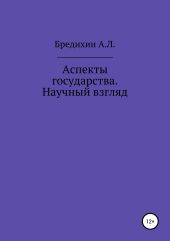 Бредихин А.Л.

Аспекты государства. Научный взгляд

12+